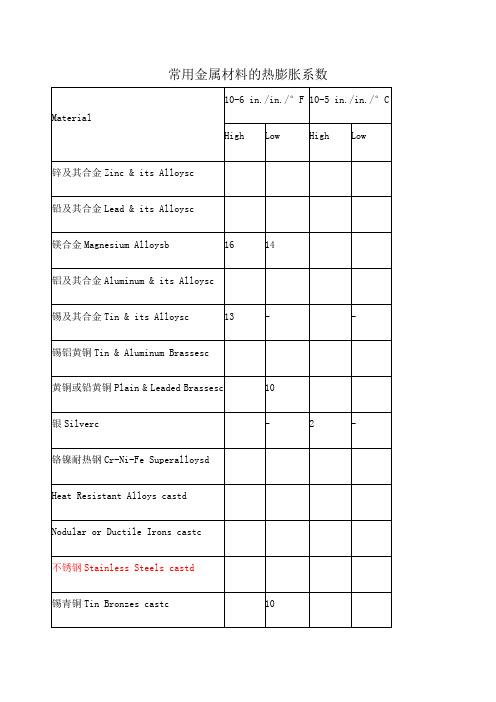 常用金属材料的热膨胀系数

| Material | 10-6 in./in./° F | | 10-5 in./in./° C | |
|---|---|---|---|---|
| | High | Low | High | Low |
| 锌及其合金 Zinc & its Alloysc | | | | |
| 铅及其合金 Lead & its Alloysc | | | | |
| 镁合金 Magnesium Alloysb | 16 | 14 | | |
| 铝及其合金 Aluminum & its Alloysc | | | | |
| 锡及其合金 Tin & its Alloysc | 13 | - | | - |
| 锡铝黄铜 Tin & Aluminum Brassesc | | | | |
| 黄铜或铅黄铜 Plain & Leaded Brassesc | | 10 | | |
| 银 Silverc | | - | 2 | - |
| 铬镍耐热钢 Cr-Ni-Fe Superalloysd | | | | |
| Heat Resistant Alloys castd | | | | |
| Nodular or Ductile Irons castc | | | | |
| 不锈钢 Stainless Steels castd | | | | |
| 锡青铜 Tin Bronzes castc | | 10 | | |